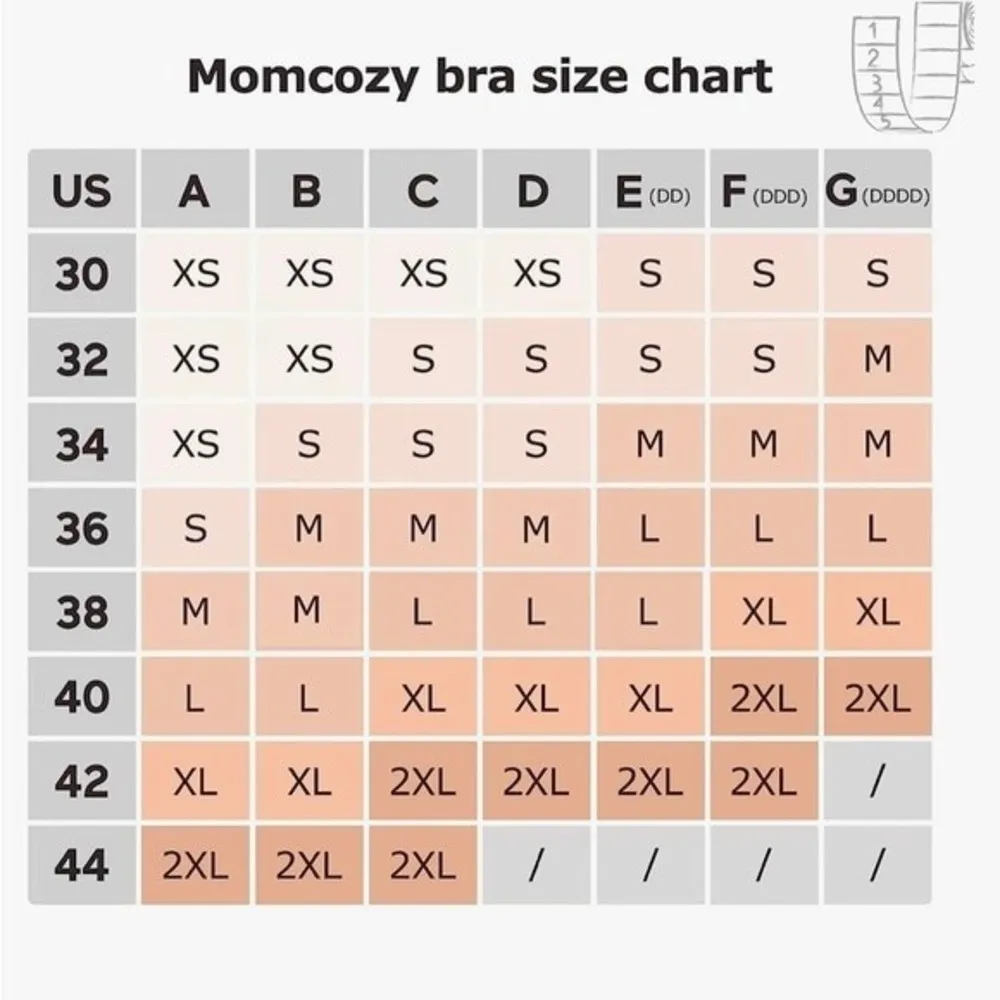 Momcozy bra size chart

1
2
3
4
5

| US | A | B | C | D | E (DD) | F (DDD) | G (DDDD) |
|---|---|---|---|---|---|---|---|
| 30 | XS | XS | XS | XS | S | S | S |
| 32 | XS | XS | S | S | S | S | M |
| 34 | XS | S | S | S | M | M | M |
| 36 | S | M | M | M | L | L | L |
| 38 | M | M | L | L | L | XL | XL |
| 40 | L | L | XL | XL | XL | 2XL | 2XL |
| 42 | XL | XL | 2XL | 2XL | 2XL | 2XL | / |
| 44 | 2XL | 2XL | 2XL | / | / | / | / |